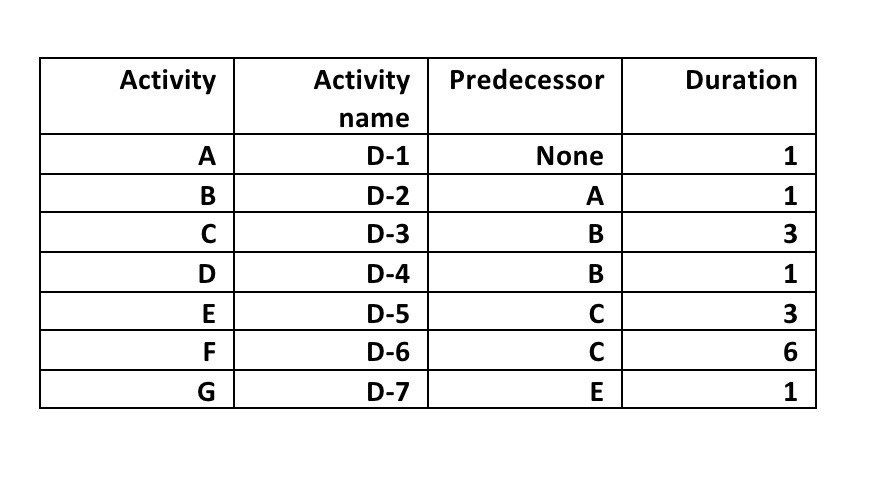 | Activity | Activity name | Predecessor | Duration |
|---|---|---|---|
| A | D-1 | None | 1 |
| B | D-2 | A | 1 |
| C | D-3 | B | 3 |
| D | D-4 | B | 1 |
| E | D-5 | C | 3 |
| F | D-6 | C | 6 |
| G | D-7 | E | 1 |